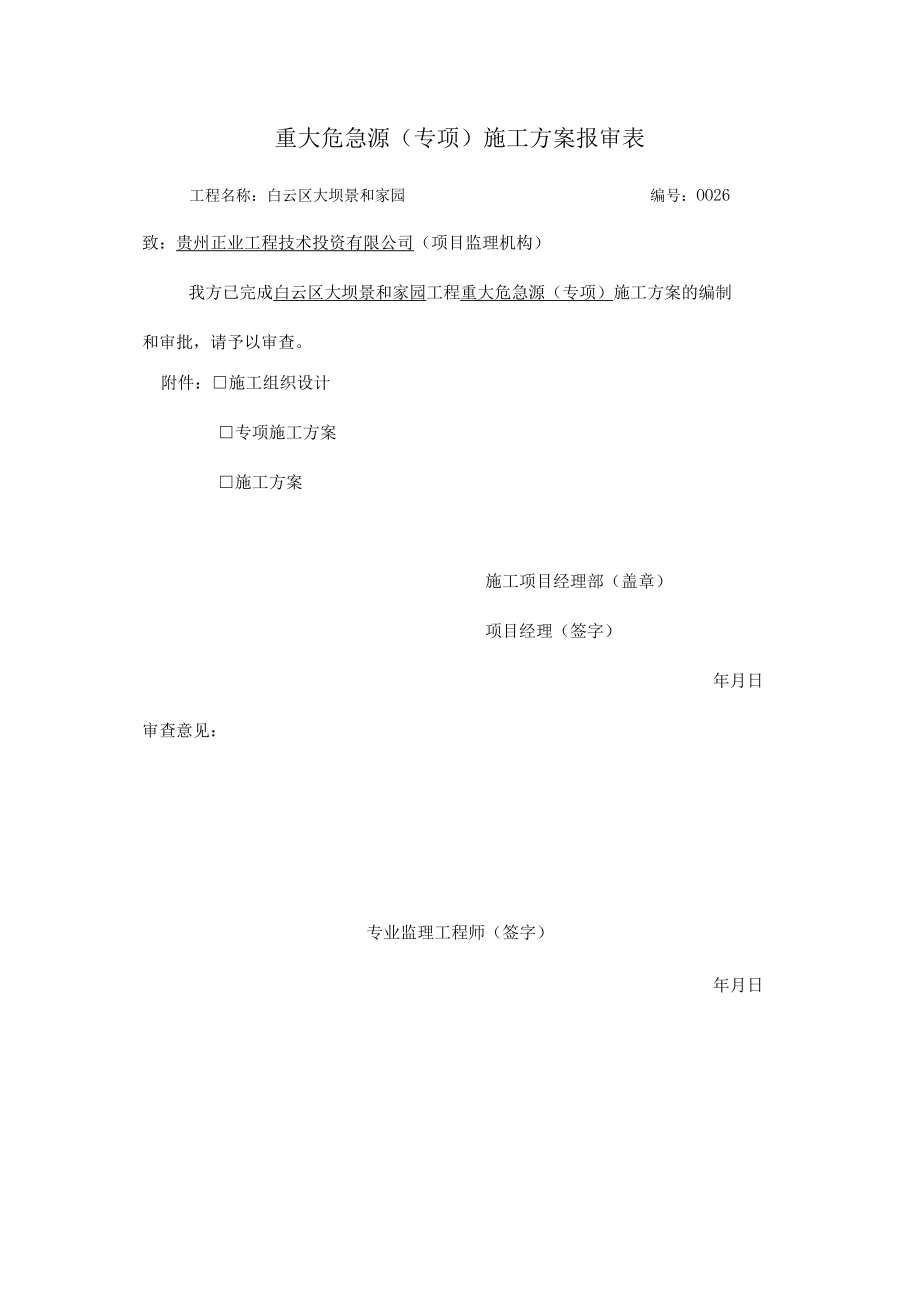 重大危急源（专项）施工方案报审表

工程名称：白云区大坝景和家园

编号：0026

致：贵州正业工程技术投资有限公司（项目监理机构）

我方已完成白云区大坝景和家园工程重大危急源（专项）施工方案的编制和审批，请予以审查。

附件：□施工组织设计

□专项施工方案

□施工方案

施工项目经理部（盖章）

项目经理（签字）

年月日

审查意见：

专业监理工程师（签字）

年月日